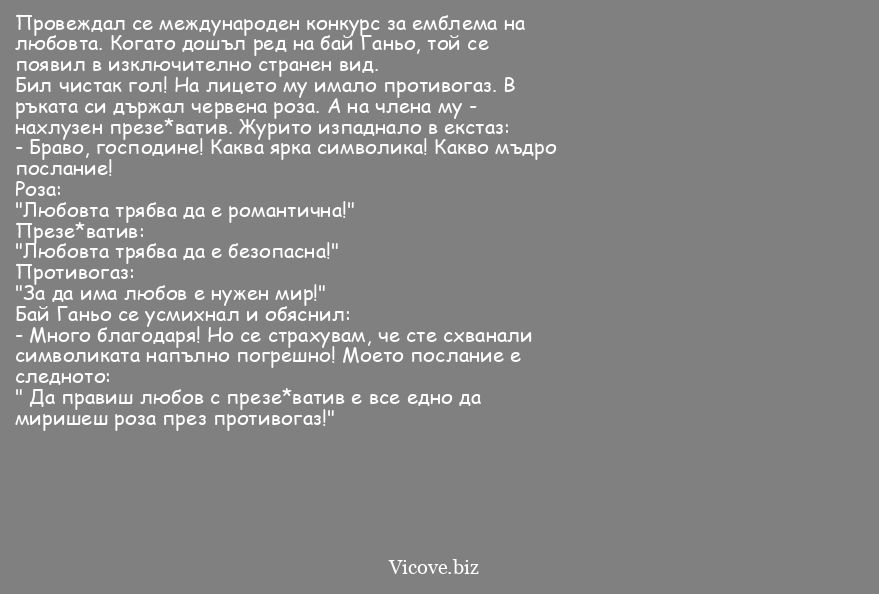 Провеждал се международен конкурс за емблема на любовта. Когато дошъл ред на бай Ганьо, той се появил в изключително странен вид.
Бил чистак гол! На лицето му имало противогаз. В ръката си държал червена роза. А на члена му - нахлузен презе*ватив. Журито изпаднало в екстаз:
- Браво, господине! Каква ярка символика! Какво мъдро послание!
Роза:
"Любовта трябва да е романтична!"
Презе*ватив:
"Любовта трябва да е безопасна!"
Противогаз:
"За да има любов е нужен мир!"
Бай Ганьо се усмихнал и обяснил:
- Много благодаря! Но се страхувам, че сте схванали символиката напълно погрешно! Моето послание е следното:
" Да правиш любов с презе*ватив е все едно да миришеш роза през противогаз!"

Vicove.biz